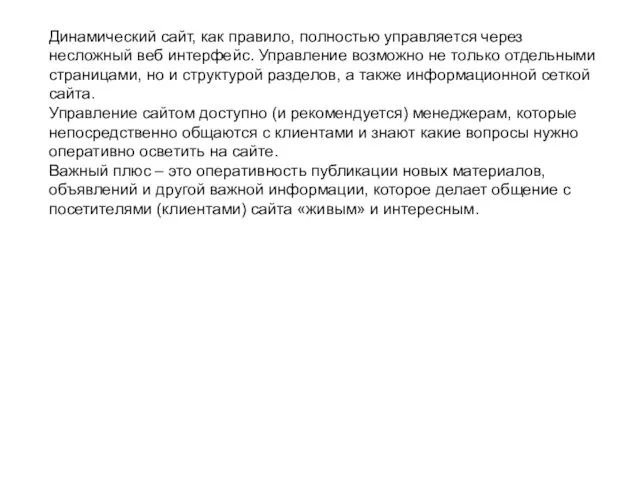 Динамический сайт, как правило, полностью управляется через несложный веб интерфейс. Управление возможно не только отдельными страницами, но и структурой разделов, а также информационной сеткой сайта.
Управление сайтом доступно (и рекомендуется) менеджерам, которые непосредственно общаются с клиентами и знают какие вопросы нужно оперативно осветить на сайте.
Важный плюс – это оперативность публикации новых материалов, объявлений и другой важной информации, которое делает общение с посетителями (клиентами) сайта «живым» и интересным.